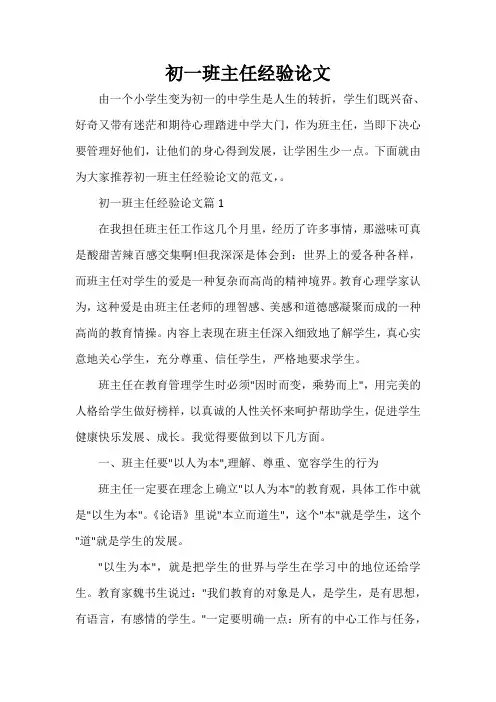 初一班主任经验论文

由一个小学生变为初一的中学生是人生的转折，学生们既兴奋、好奇又带有迷茫和期待心理踏进中学大门，作为班主任，当即下决心要管理好他们，让他们的身心得到发展，让学困生少一点。下面就由为大家推荐初一班主任经验论文的范文，。

初一班主任经验论文篇1

在我担任班主任工作这几个月里，经历了许多事情，那滋味可真是酸甜苦辣百感交集啊!但我深深是体会到：世界上的爱各种各样，而班主任对学生的爱是一种复杂而高尚的精神境界。教育心理学家认为，这种爱是由班主任老师的理智感、美感和道德感凝聚而成的一种高尚的教育情操。内容上表现在班主任深入细致地了解学生，真心实意地关心学生，充分尊重、信任学生，严格地要求学生。

班主任在教育管理学生时必须"因时而变，乘势而上"，用完美的人格给学生做好榜样，以真诚的人性关怀来呵护帮助学生，促进学生健康快乐发展、成长。我觉得要做到以下几方面。

一、班主任要"以人为本",理解、尊重、宽容学生的行为

班主任一定要在理念上确立"以人为本"的教育观，具体工作中就是"以生为本"。《论语》里说"本立而道生"，这个"本"就是学生，这个"道"就是学生的发展。

"以生为本"，就是把学生的世界与学生在学习中的地位还给学生。教育家魏书生说过："我们教育的对象是人，是学生，是有思想，有语言，有感情的学生。"一定要明确一点：所有的中心工作与任务，